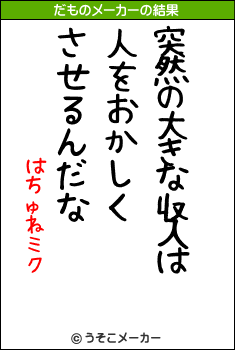 だものメーカーの結果

突然の大きな収入は
人をおかしく
させるんだな

はちゅねミク

© うそこメーカー